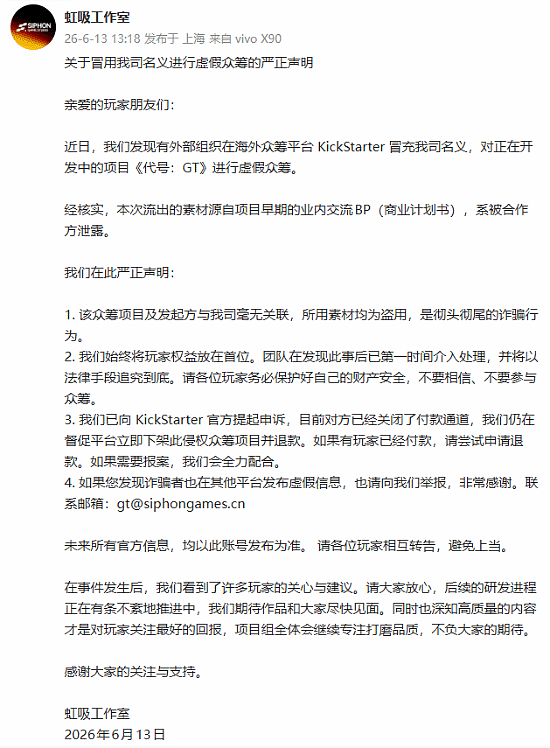 SIPHON

虹吸工作室
26-6-13 13:18 发布于 上海 来自 vivo X90

关于冒用我司名义进行虚假众筹的严正声明

亲爱的玩家朋友们：

近日，我们发现有外部组织在海外众筹平台 KickStarter 冒充我司名义，对正在开发中的项目《代号：GT》进行虚假众筹。

经核实，本次流出的素材源自项目早期的业内交流 BP（商业计划书），系被合作方泄露。

我们在此严正声明：

1. 该众筹项目及发起方与我司毫无关联，所用素材均为盗用，是彻头彻尾的诈骗行为。
2. 我们始终将玩家权益放在首位。团队在发现此事后已第一时间介入处理，并将以法律手段追究到底。请各位玩家务必保护好自己的财产安全，不要相信、不要参与众筹。
3. 我们已向 KickStarter 官方提起申诉，目前对方已经关闭了付款通道，我们仍在督促平台立即下架此侵权众筹项目并退款。如果有玩家已经付款，请尝试申请退款。如果需要报案，我们会全力配合。
4. 如果您发现诈骗者也在其他平台发布虚假信息，也请向我们举报，非常感谢。联系邮箱：gt@siphongames.cn

未来所有官方信息，均以此账号发布为准。 请各位玩家相互转告，避免上当。

在事件发生后，我们看到了许多玩家的关心与建议。请大家放心，后续的研发进程正在有条不紊地推进中，我们期待作品和大家尽快见面。同时也深知高质量的内容才是对玩家关注最好的回报，项目组全体会继续专注打磨品质，不负大家的期待。

感谢大家的关注与支持。

虹吸工作室
2026年6月13日